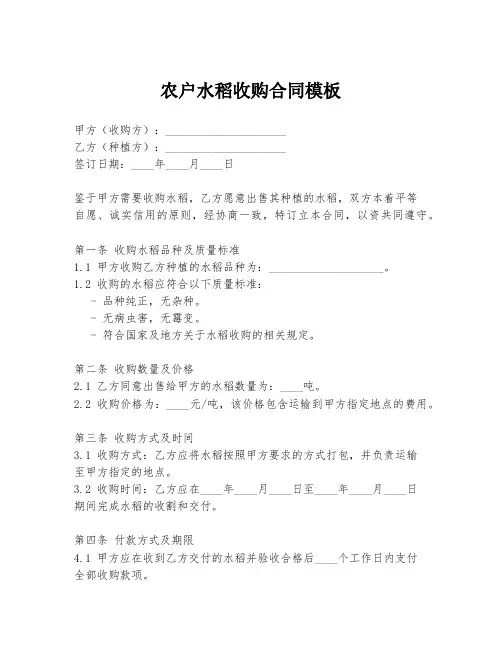 农户水稻收购合同模板

甲方（收购方）：____________________
乙方（种植方）：____________________
签订日期：____年____月____日

鉴于甲方需要收购水稻，乙方愿意出售其种植的水稻，双方本着平等自愿、诚实信用的原则，经协商一致，特订立本合同，以资共同遵守。

第一条 收购水稻品种及质量标准
1.1 甲方收购乙方种植的水稻品种为：____________________。
1.2 收购的水稻应符合以下质量标准：
- 品种纯正，无杂种。
- 无病虫害，无霉变。
- 符合国家及地方关于水稻收购的相关规定。

第二条 收购数量及价格
2.1 乙方同意出售给甲方的水稻数量为：____吨。
2.2 收购价格为：____元/吨，该价格包含运输到甲方指定地点的费用。

第三条 收购方式及时间
3.1 收购方式：乙方应将水稻按照甲方要求的方式打包，并负责运输至甲方指定的地点。
3.2 收购时间：乙方应在____年____月____日至____年____月____日期间完成水稻的收割和交付。

第四条 付款方式及期限
4.1 甲方应在收到乙方交付的水稻并验收合格后____个工作日内支付全部收购款项。